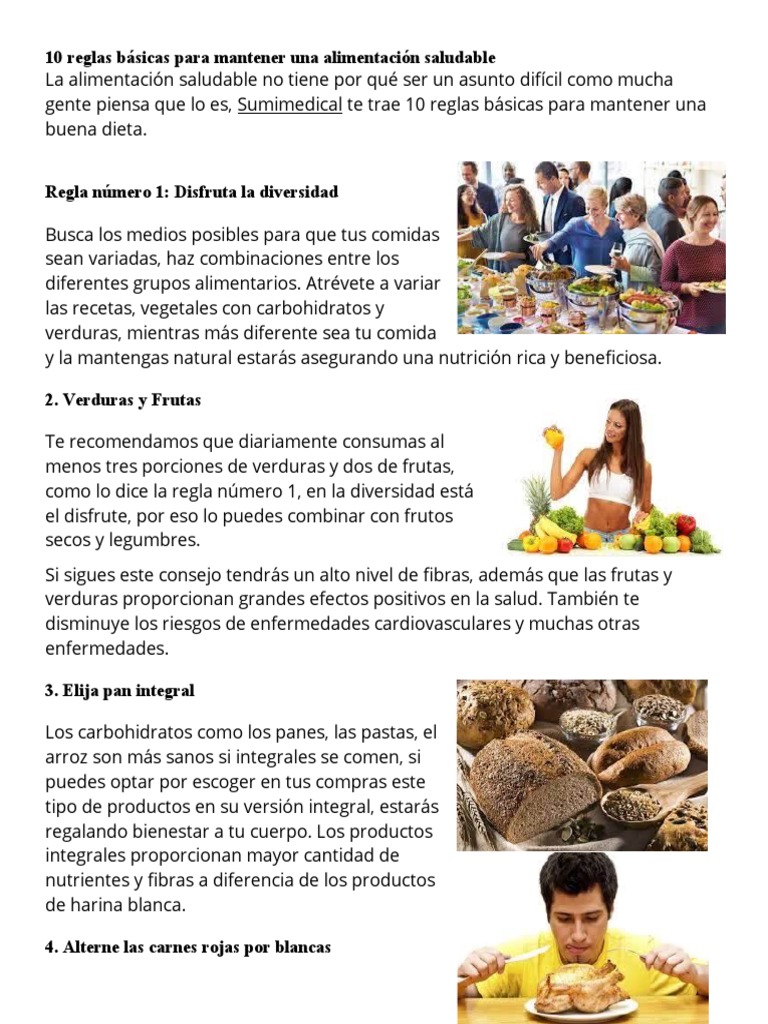 10 reglas básicas para mantener una alimentación saludable
La alimentación saludable no tiene por qué ser un asunto difícil como mucha gente piensa que lo es, Sumimedical te trae 10 reglas básicas para mantener una buena dieta.

Regla número 1: Disfruta la diversidad

Busca los medios posibles para que tus comidas sean variadas, haz combinaciones entre los diferentes grupos alimentarios. Atrévete a variar las recetas, vegetales con carbohidratos y verduras, mientras más diferente sea tu comida y la mantengas natural estarás asegurando una nutrición rica y beneficiosa.

2. Verduras y Frutas

Te recomendamos que diariamente consumas al menos tres porciones de verduras y dos de frutas, como lo dice la regla número 1, en la diversidad está el disfrute, por eso lo puedes combinar con frutos secos y legumbres.

Si sigues este consejo tendrás un alto nivel de fibras, además que las frutas y verduras proporcionan grandes efectos positivos en la salud. También te disminuye los riesgos de enfermedades cardiovasculares y muchas otras enfermedades.

3. Elija pan integral

Los carbohidratos como los panes, las pastas, el arroz son más sanos si integrales se comen, si puedes optar por escoger en tus compras este tipo de productos en su versión integral, estarás regalando bienestar a tu cuerpo. Los productos integrales proporcionan mayor cantidad de nutrientes y fibras a diferencia de los productos de harina blanca.

4. Alterne las carnes rojas por blancas